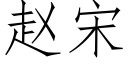 赵宋